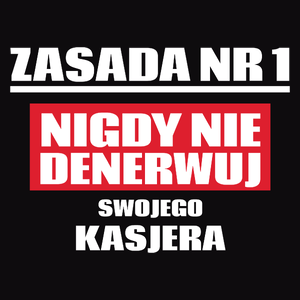 ZASADA NR 1

NIGDY NIE DENERWUJ

SWOJEGO

KASJERA